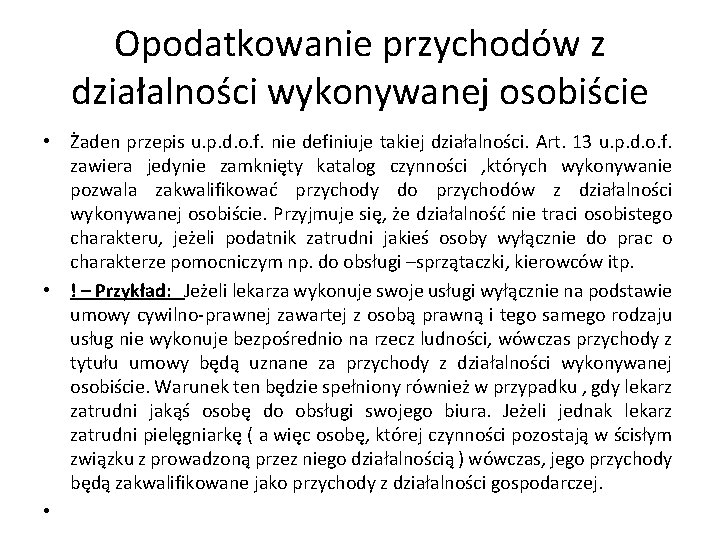 Opodatkowanie przychodów z działalności wykonywanej osobiście

• Żaden przepis u.p.d.o.f. nie definiuje takiej działalności. Art. 13 u.p.d.o.f. zawiera jedynie zamknięty katalog czynności ,których wykonywanie pozwala zakwalifikować przychody do przychodów z działalności wykonywanej osobiście. Przyjmuje się, że działalność nie traci osobistego charakteru, jeżeli podatnik zatrudni jakieś osoby wyłącznie do prac o charakterze pomocniczym np. do obsługi –sprzątaczki, kierowców itp.

• ! – Przykład: Jeżeli lekarza wykonuje swoje usługi wyłącznie na podstawie umowy cywilno-prawnej zawartej z osobą prawną i tego samego rodzaju usług nie wykonuje bezpośrednio na rzecz ludności, wówczas przychody z tytułu umowy będą uznane za przychody z działalności wykonywanej osobiście. Warunek ten będzie spełniony również w przypadku , gdy lekarz zatrudni jakąś osobę do obsługi swojego biura. Jeżeli jednak lekarz zatrudni pielęgniarkę ( a więc osobę, której czynności pozostają w ścisłym związku z prowadzoną przez niego działalnością ) wówczas, jego przychody będą zakwalifikowane jako przychody z działalności gospodarczej.

•